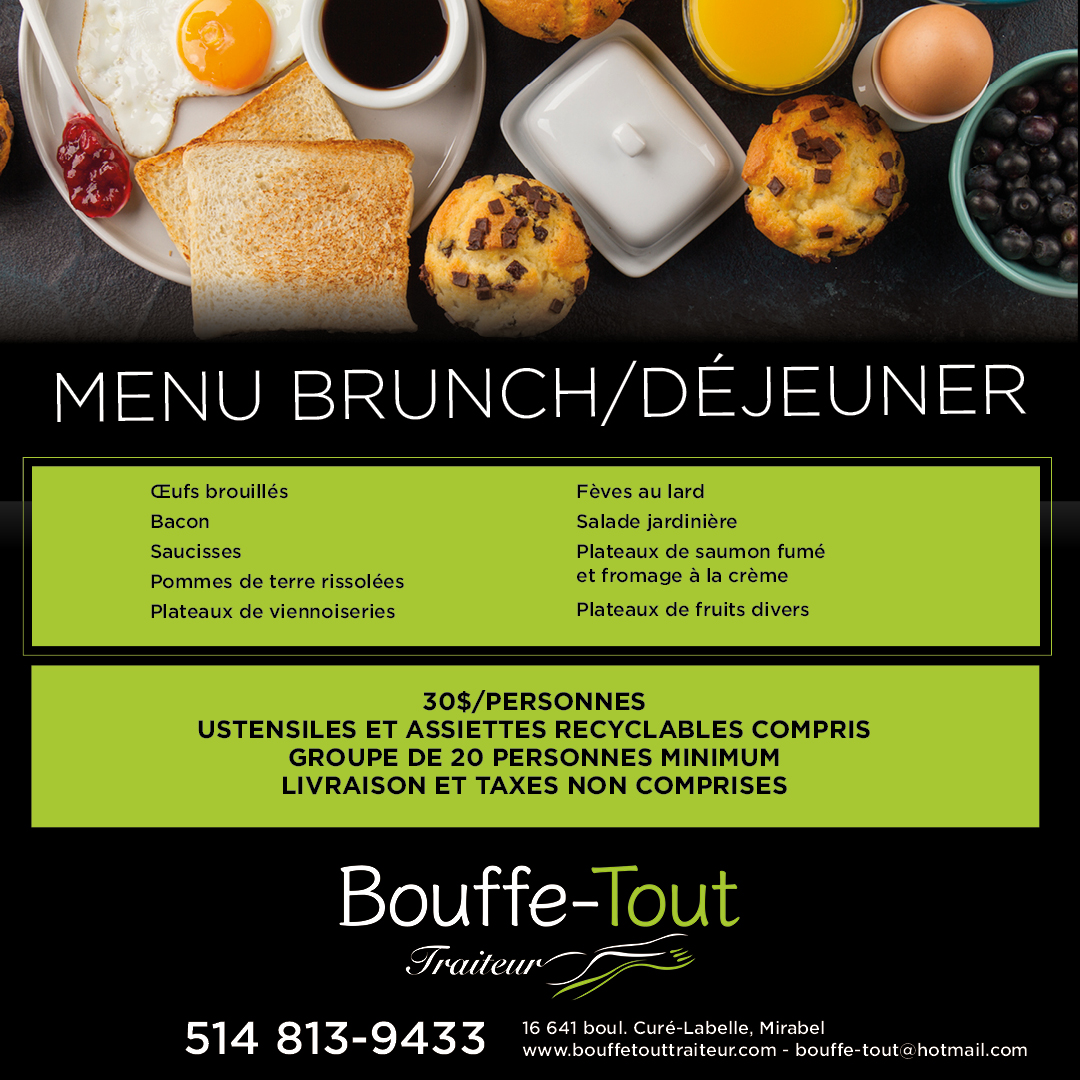 MENU BRUNCH/DÉJEUNER

Œufs brouillés
Bacon
Saucisses
Pommes de terre rissolées
Plateaux de viennoiseries

Fèves au lard
Salade jardinière
Plateaux de saumon fumé et fromage à la crème
Plateaux de fruits divers

30$/PERSONNES
USTENSILES ET ASSIETTES RECYCLABLES COMPRIS
GROUPE DE 20 PERSONNES MINIMUM
LIVRAISON ET TAXES NON COMPRISES

Bouffe-Tout
Traiteur

514 813-9433

16 641 boul. Curé-Labelle, Mirabel
www.bouffetouttraiteur.com - bouffe-tout@hotmail.com